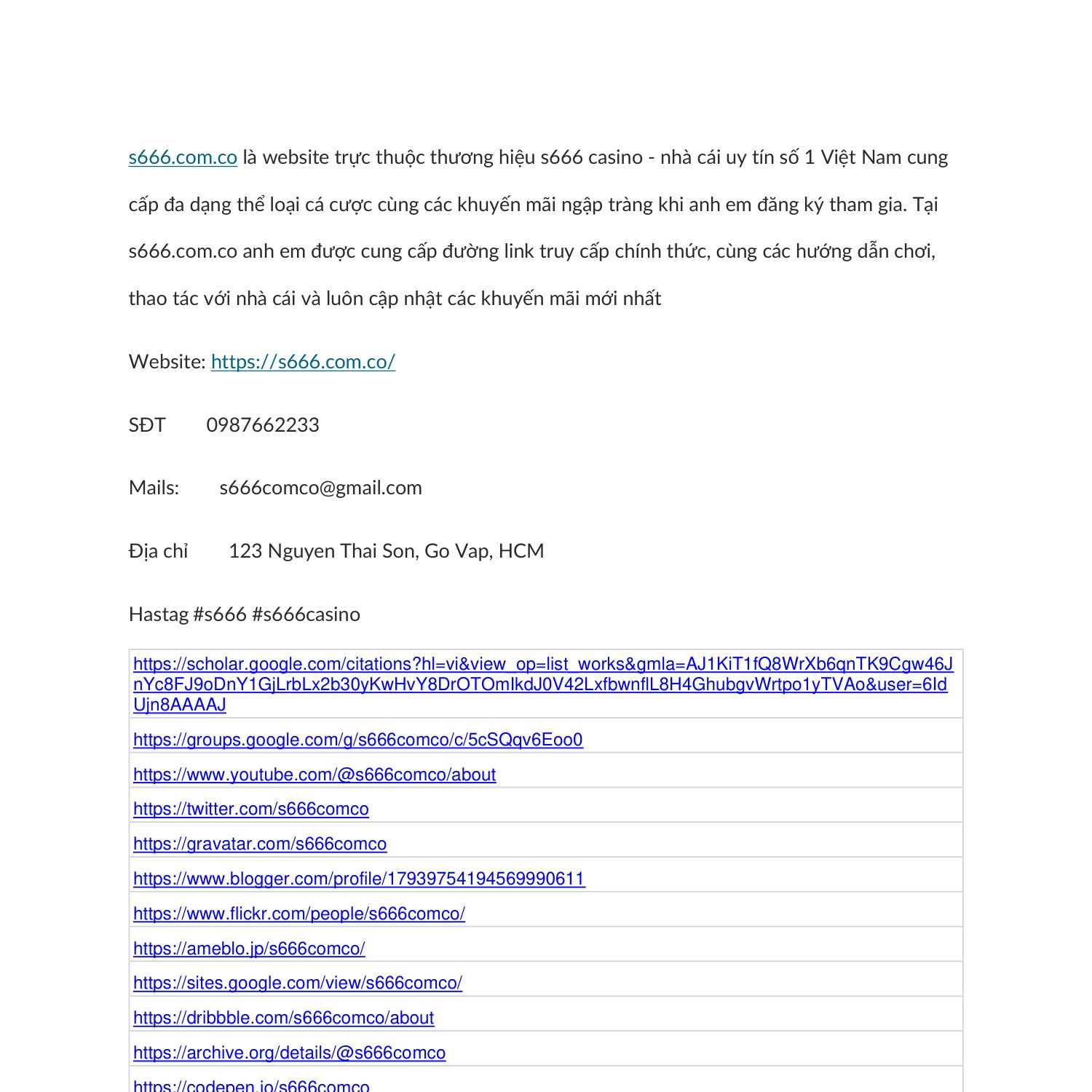 s666.com.co là website trực thuộc thương hiệu s666 casino - nhà cái uy tín số 1 Việt Nam cung cấp đa dạng thể loại cá cược cùng các khuyến mãi ngập tràng khi anh em đăng ký tham gia. Tại s666.com.co anh em được cung cấp đường link truy cấp chính thức, cùng các hướng dẫn chơi, thao tác với nhà cái và luôn cập nhật các khuyến mãi mới nhất

Website: https://s666.com.co/

SĐT 0987662233

Mails: s666comco@gmail.com

Địa chỉ 123 Nguyen Thai Son, Go Vap, HCM

Hastag #s666 #s666casino

| https://scholar.google.com/citations?hl=vi&view_op=list_works&gmla=AJ1KiT1fQ8WrXb6qnTK9Cgw46JnYc8FJ9oDnY1GjLrbLx2b30yKwHvY8DrOTOmIkdJ0V42LxfbwnflL8H4GhubgvWrtpo1yTVAo&user=6IdUjn8AAAAJ |
|---|
| https://groups.google.com/g/s666comco/c/5cSQqv6Eoo0 |
| https://www.youtube.com/@s666comco/about |
| https://twitter.com/s666comco |
| https://gravatar.com/s666comco |
| https://www.blogger.com/profile/17939754194569990611 |
| https://www.flickr.com/people/s666comco/ |
| https://ameblo.jp/s666comco/ |
| https://sites.google.com/view/s666comco/ |
| https://dribbble.com/s666comco/about |
| https://archive.org/details/@s666comco |
| https://codepen.io/s666comco |